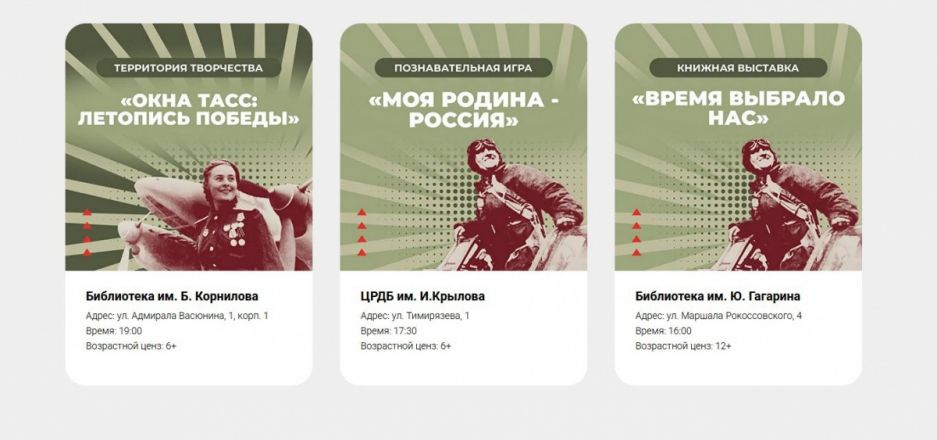 ТЕРРИТОРИЯ ТВОРЧЕСТВА

«ОКНА ТАСС: ЛЕТОПИСЬ ПОБЕДЫ»

Библиотека им. Б. Корнилова

Адрес: ул. Адмирала Васюнина, 1, корп. 1
Время: 19:00
Возрастной ценз: 6+

ПОЗНАВАТЕЛЬНАЯ ИГРА

«МОЯ РОДИНА - РОССИЯ»

ЦРДБ им. И.Крылова

Адрес: ул. Тимирязева, 1
Время: 17:30
Возрастной ценз: 6+

КНИЖНАЯ ВЫСТАВКА

«ВРЕМЯ ВЫБРАЛО НАС»

Библиотека им. Ю. Гагарина

Адрес: ул. Маршала Рокоссовского, 4
Время: 16:00
Возрастной ценз: 12+